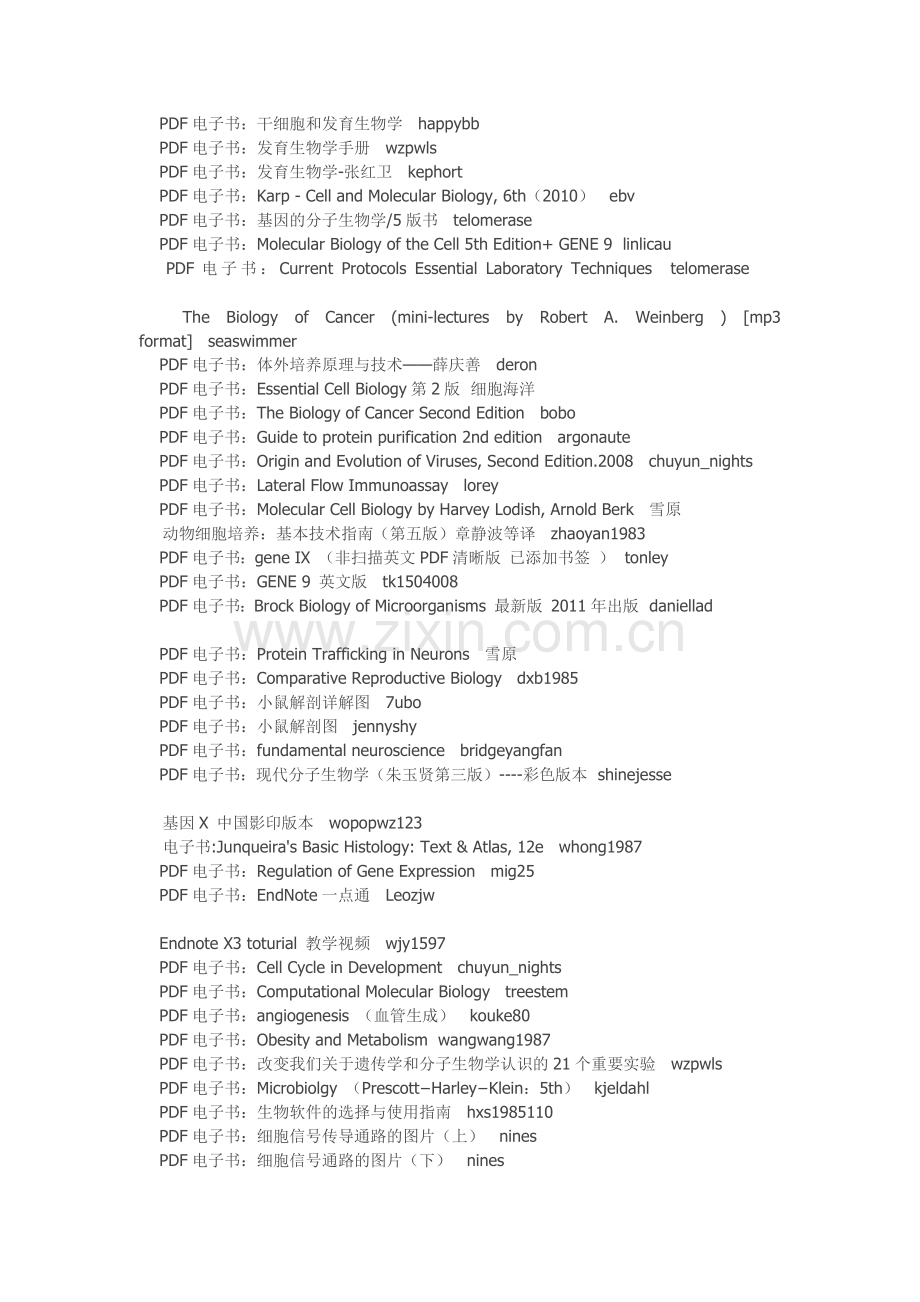 PDF电子书：干细胞和发育生物学 happybb
PDF电子书：发育生物学手册 wzpwls
PDF电子书：发育生物学-张红卫 kephort
PDF电子书：Karp - Cell and Molecular Biology, 6th（2010） ebv
PDF电子书：基因的分子生物学/5版书 telomerase
PDF电子书：Molecular Biology of the Cell 5th Edition+ GENE 9 linlicau
PDF电子书：Current Protocols Essential Laboratory Techniques telomerase

The Biology of Cancer (mini-lectures by Robert A. Weinberg ) [mp3 format] seaswimmer
PDF电子书：体外培养原理与技术——薛庆善 deron
PDF电子书：Essential Cell Biology第2版 细胞海洋
PDF电子书：The Biology of Cancer Second Edition bobo
PDF电子书：Guide to protein purification 2nd edition argonaute
PDF电子书：Origin and Evolution of Viruses, Second Edition.2008 chuyun_nights
PDF电子书：Lateral Flow Immunoassay lorey
PDF电子书：Molecular Cell Biology by Harvey Lodish, Arnold Berk 雪原
动物细胞培养：基本技术指南（第五版）章静波等译 zhaoyan1983
PDF电子书：gene IX （非扫描英文PDF清晰版 已添加书签 ） tonley
PDF电子书：GENE 9 英文版 tk1504008
PDF电子书：Brock Biology of Microorganisms 最新版 2011年出版 daniellad

PDF电子书：Protein Trafficking in Neurons 雪原
PDF电子书：Comparative Reproductive Biology dxb1985
PDF电子书：小鼠解剖详解图 7ubo
PDF电子书：小鼠解剖图 jennyshy
PDF电子书：fundamental neuroscience bridgeyangfan
PDF电子书：现代分子生物学（朱玉贤第三版）----彩色版本 shinejesse

基因X 中国影印版本 wopopwz123
电子书:Junqueira's Basic Histology: Text & Atlas, 12e whong1987
PDF电子书：Regulation of Gene Expression mig25
PDF电子书：EndNote一点通 Leozjw

Endnote X3 toturial 教学视频 wjy1597
PDF电子书：Cell Cycle in Development chuyun_nights
PDF电子书：Computational Molecular Biology treestem
PDF电子书：angiogenesis （血管生成） kouke80
PDF电子书：Obesity and Metabolism wangwang1987
PDF电子书：改变我们关于遗传学和分子生物学认识的21个重要实验 wzpwls
PDF电子书：Microbiolgy （Prescott−Harley−Klein：5th） kjeldahl
PDF电子书：生物软件的选择与使用指南 hxs1985110
PDF电子书：细胞信号传导通路的图片（上） nines
PDF电子书：细胞信号通路的图片（下） nines

www.zixin.com.cn